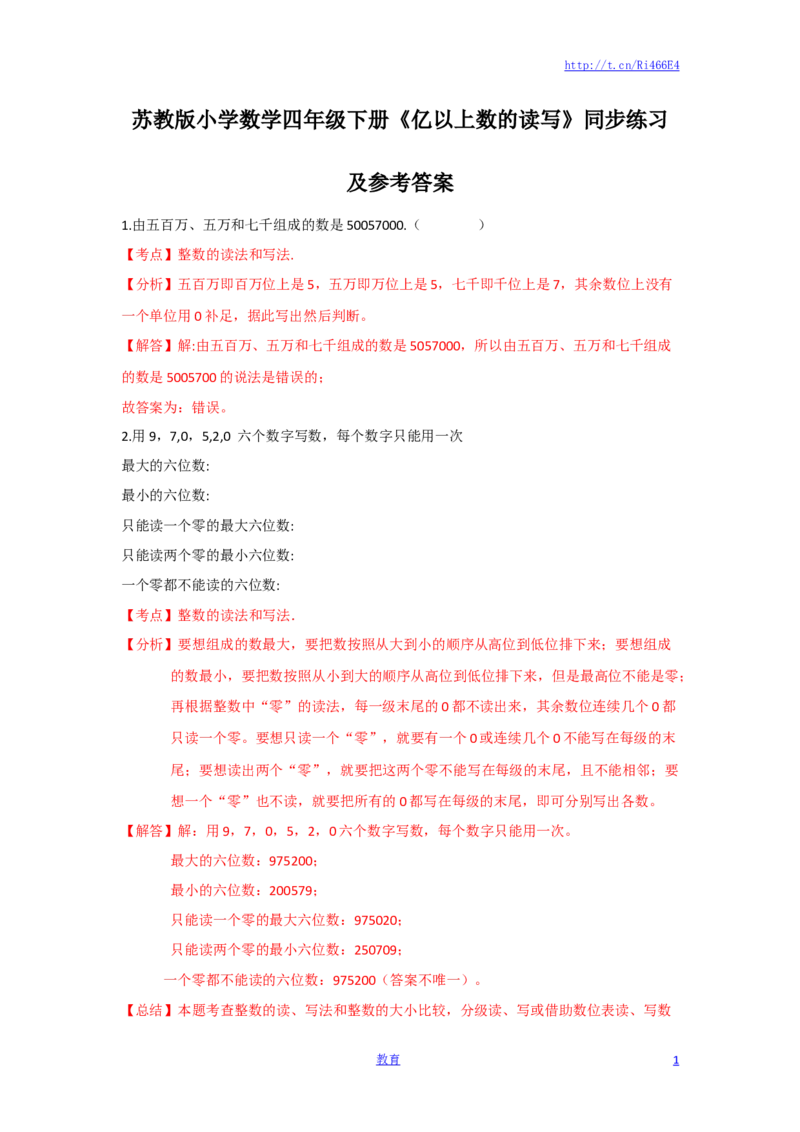 http://t.cn/Ri466E4

苏教版小学数学四年级下册《亿以上数的读写》同步练习及参考答案

1.由五百万、五万和七千组成的数是 50057000.（　　　）

【考点】整数的读法和写法.

【分析】五百万即百万位上是 5，五万即万位上是 5，七千即千位上是 7，其余数位上没有一个单位用 0 补足，据此写出然后判断。

【解答】解:由五百万、五万和七千组成的数是 5057000，所以由五百万、五万和七千组成的数是 5005700 的说法是错误的;

故答案为：错误。

2.用 9，7,0，5,2,0 六个数字写数，每个数字只能用一次

最大的六位数:

最小的六位数:

只能读一个零的最大六位数:

只能读两个零的最小六位数:

一个零都不能读的六位数:

【考点】整数的读法和写法.

【分析】要想组成的数最大，要把数按照从大到小的顺序从高位到低位排下来；要想组成的数最小，要把数按照从小到大的顺序从高位到低位排下来，但是最高位不能是零；再根据整数中“零”的读法，每一级末尾的 0 都不读出来，其余数位连续几个 0 都只读一个零。要想只读一个“零”，就要有一个 0 或连续几个 0 不能写在每级的末尾；要想读出两个“零”，就要把这两个零不能写在每级的末尾，且不能相邻；要想一个“零”也不读，就要把所有的 0 都写在每级的末尾，即可分别写出各数。

【解答】解：用 9，7，0，5，2，0 六个数字写数，每个数字只能用一次。

最大的六位数：975200；

最小的六位数：200579；

只能读一个零的最大六位数：975020；

只能读两个零的最小六位数：250709；

一个零都不能读的六位数：975200（答案不唯一）。

【总结】本题考查整数的读、写法和整数的大小比较，分级读、写或借助数位表读、写数

教育　　1